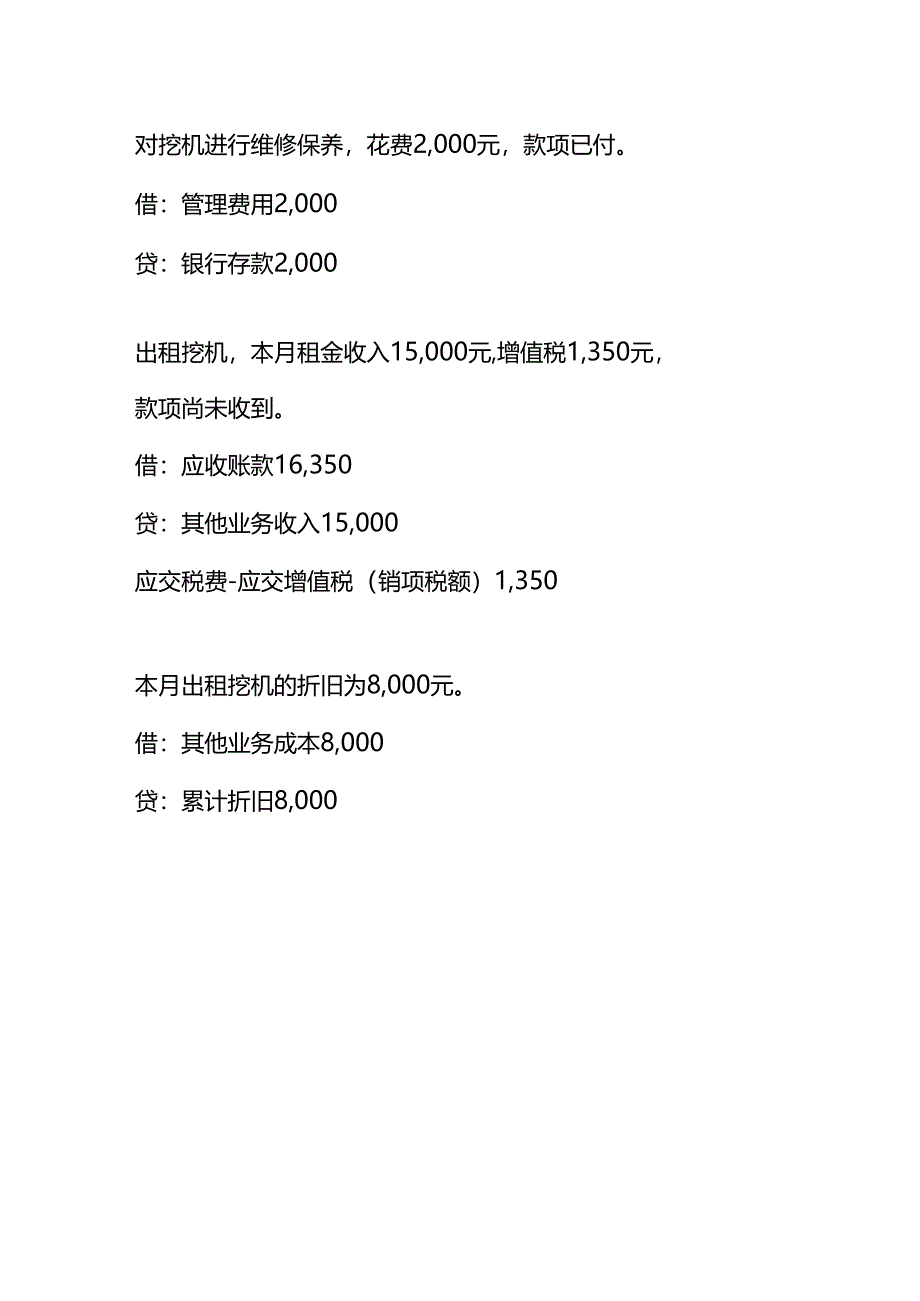 对挖机进行维修保养，花费2,000元，款项已付。

借：管理费用2,000

贷：银行存款2,000

出租挖机，本月租金收入15,000元,增值税1,350元，款项尚未收到。

借：应收账款16,350

贷：其他业务收入15,000

应交税费-应交增值税（销项税额）1,350

本月出租挖机的折旧为8,000元。

借：其他业务成本8,000

贷：累计折旧8,000